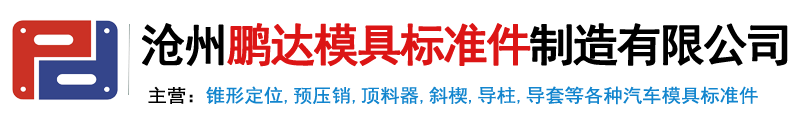 沧州鹏达模具标准件制造有限公司

主营：锥形定位, 预压销, 顶料器, 斜楔, 导柱, 导套等各种汽车模具标准件